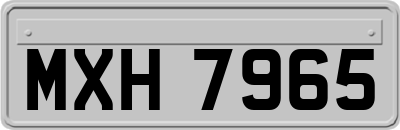 MXH 7965